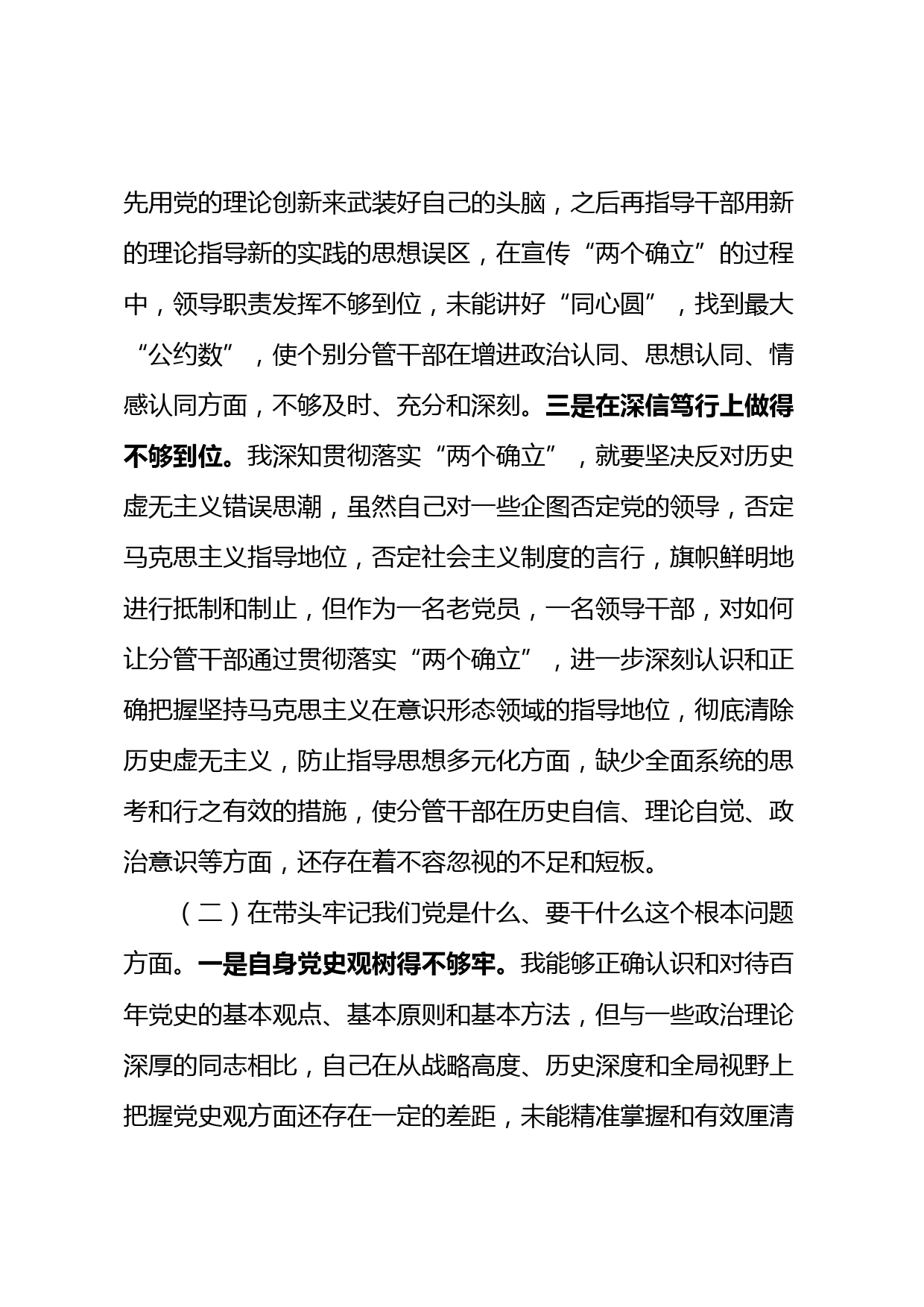 先用党的理论创新来武装好自己的头脑，之后再指导干部用新的理论指导新的实践的思想误区，在宣传“两个确立”的过程中，领导职责发挥不够到位，未能讲好“同心圆”，找到最大“公约数”，使个别分管干部在增进政治认同、思想认同、情感认同方面，不够及时、充分和深刻。三是在深信笃行上做得不够到位。我深知贯彻落实“两个确立”，就要坚决反对历史虚无主义错误思潮，虽然自己对一些企图否定党的领导，否定马克思主义指导地位，否定社会主义制度的言行，旗帜鲜明地进行抵制和制止，但作为一名老党员，一名领导干部，对如何让分管干部通过贯彻落实“两个确立”，进一步深刻认识和正确把握坚持马克思主义在意识形态领域的指导地位，彻底清除历史虚无主义，防止指导思想多元化方面，缺少全面系统的思考和行之有效的措施，使分管干部在历史自信、理论自觉、政治意识等方面，还存在着不容忽视的不足和短板。

（二）在带头牢记我们党是什么、要干什么这个根本问题方面。一是自身党史观树得不够牢。我能够正确认识和对待百年党史的基本观点、基本原则和基本方法，但与一些政治理论深厚的同志相比，自己在从战略高度、历史深度和全局视野上把握党史观方面还存在一定的差距，未能精准掌握和有效厘清